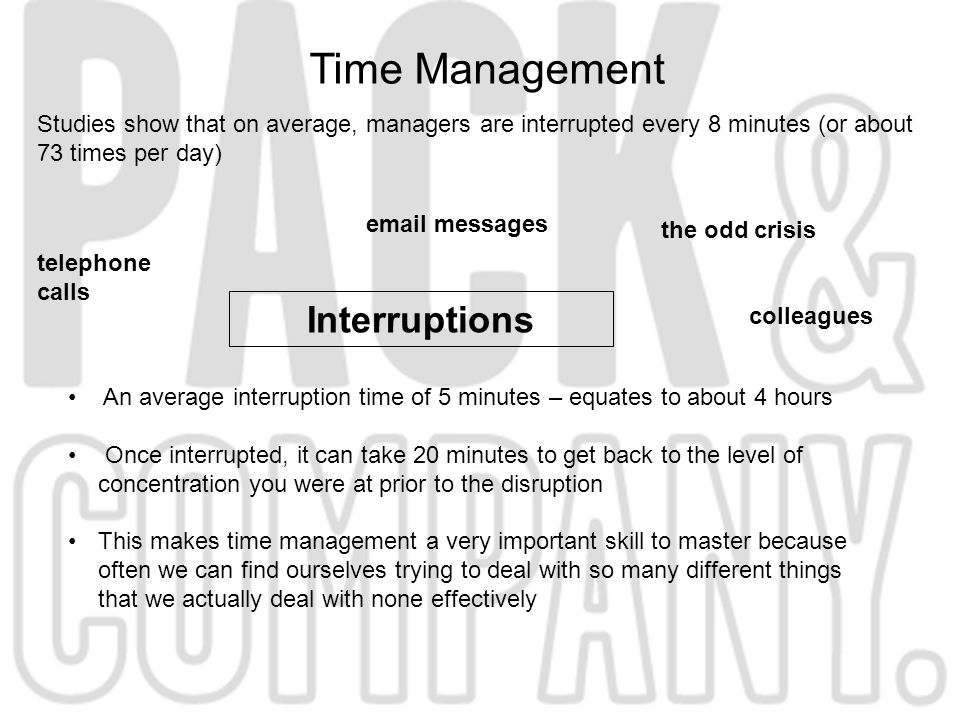 PACK & COMPANY.

Time Management

Studies show that on average, managers are interrupted every 8 minutes (or about 73 times per day)

email messages

the odd crisis

telephone calls

Interruptions

colleagues

• An average interruption time of 5 minutes – equates to about 4 hours

• Once interrupted, it can take 20 minutes to get back to the level of concentration you were at prior to the disruption

• This makes time management a very important skill to master because often we can find ourselves trying to deal with so many different things that we actually deal with none effectively